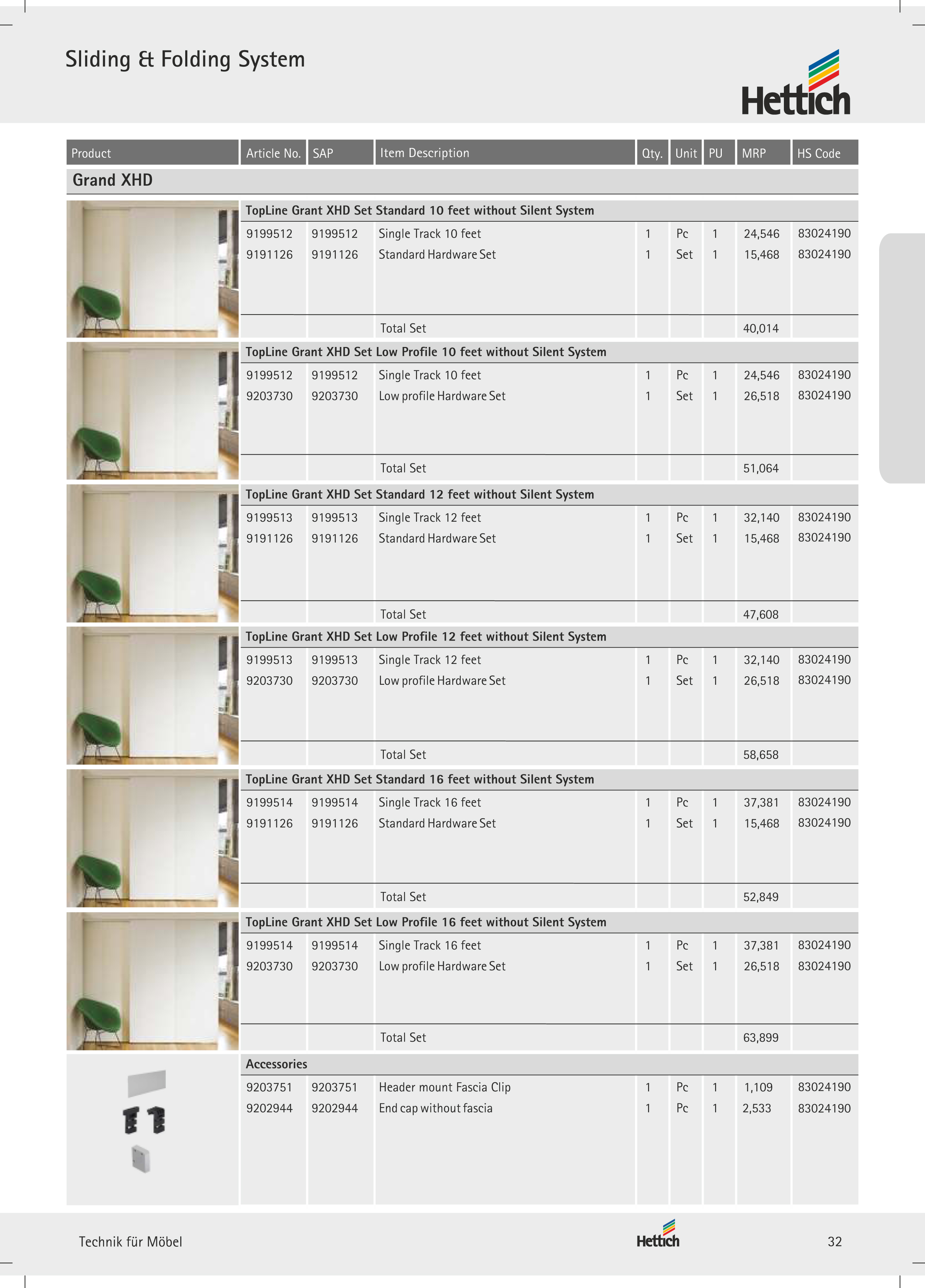 Sliding & Folding System

Hettich

| Product | Article No. | SAP | Item Description | Qty. | Unit | PU | MRP | HS Code |
|---|---|---|---|---|---|---|---|---|
| Grand XHD | | | | | | | | |
| | TopLine Grant XHD Set Standard 10 feet without Silent System | | | | | | | |
| | 9199512 | 9199512 | Single Track 10 feet | 1 | Pc | 1 | 24,546 | 83024190 |
| | 9191126 | 9191126 | Standard Hardware Set | 1 | Set | 1 | 15,468 | 83024190 |
| | | | Total Set | | | | 40,014 | |
| | TopLine Grant XHD Set Low Profile 10 feet without Silent System | | | | | | | |
| | 9199512 | 9199512 | Single Track 10 feet | 1 | Pc | 1 | 24,546 | 83024190 |
| | 9203730 | 9203730 | Low profile Hardware Set | 1 | Set | 1 | 26,518 | 83024190 |
| | | | Total Set | | | | 51,064 | |
| | TopLine Grant XHD Set Standard 12 feet without Silent System | | | | | | | |
| | 9199513 | 9199513 | Single Track 12 feet | 1 | Pc | 1 | 32,140 | 83024190 |
| | 9191126 | 9191126 | Standard Hardware Set | 1 | Set | 1 | 15,468 | 83024190 |
| | | | Total Set | | | | 47,608 | |
| | TopLine Grant XHD Set Low Profile 12 feet without Silent System | | | | | | | |
| | 9199513 | 9199513 | Single Track 12 feet | 1 | Pc | 1 | 32,140 | 83024190 |
| | 9203730 | 9203730 | Low profile Hardware Set | 1 | Set | 1 | 26,518 | 83024190 |
| | | | Total Set | | | | 58,658 | |
| | TopLine Grant XHD Set Standard 16 feet without Silent System | | | | | | | |
| | 9199514 | 9199514 | Single Track 16 feet | 1 | Pc | 1 | 37,381 | 83024190 |
| | 9191126 | 9191126 | Standard Hardware Set | 1 | Set | 1 | 15,468 | 83024190 |
| | | | Total Set | | | | 52,849 | |
| | TopLine Grant XHD Set Low Profile 16 feet without Silent System | | | | | | | |
| | 9199514 | 9199514 | Single Track 16 feet | 1 | Pc | 1 | 37,381 | 83024190 |
| | 9203730 | 9203730 | Low profile Hardware Set | 1 | Set | 1 | 26,518 | 83024190 |
| | | | Total Set | | | | 63,899 | |
| | Accessories | | | | | | | |
| | 9203751 | 9203751 | Header mount Fascia Clip | 1 | Pc | 1 | 1,109 | 83024190 |
| | 9202944 | 9202944 | End cap without fascia | 1 | Pc | 1 | 2,533 | 83024190 |

Technik für Möbel

Hettich

32